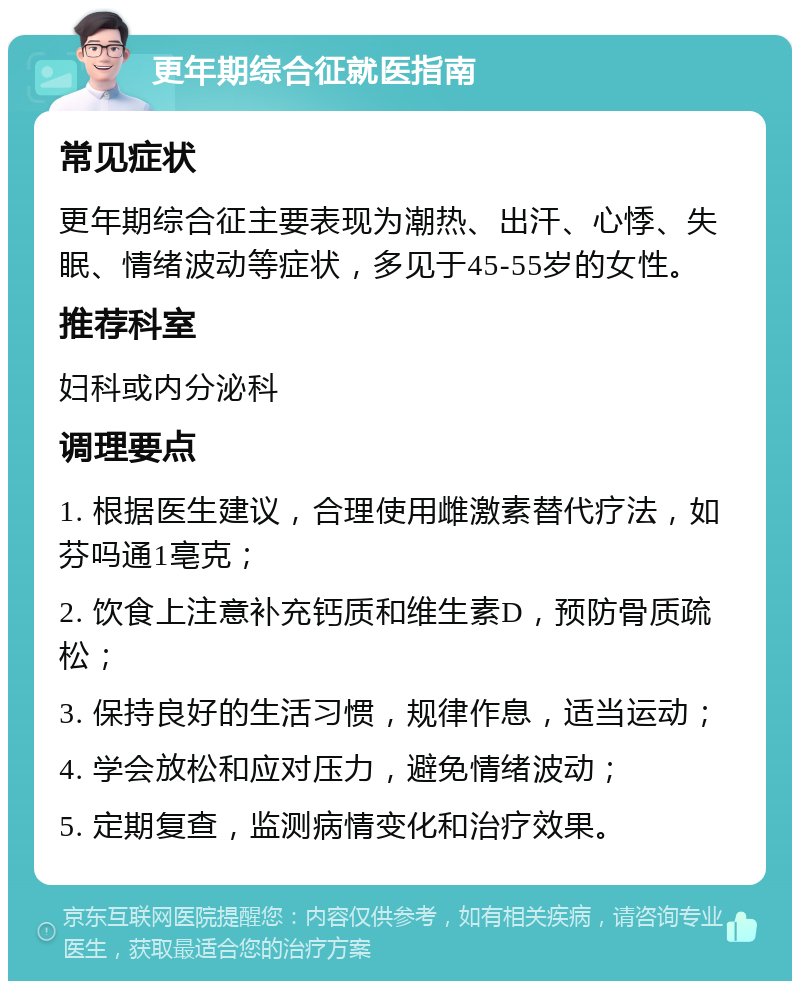 更年期综合征就医指南

常见症状

更年期综合征主要表现为潮热、出汗、心悸、失眠、情绪波动等症状，多见于45-55岁的女性。

推荐科室

妇科或内分泌科

调理要点

1. 根据医生建议，合理使用雌激素替代疗法，如芬吗通1毫克；

2. 饮食上注意补充钙质和维生素D，预防骨质疏松；

3. 保持良好的生活习惯，规律作息，适当运动；

4. 学会放松和应对压力，避免情绪波动；

5. 定期复查，监测病情变化和治疗效果。

京东互联网医院提醒您：内容仅供参考，如有相关疾病，请咨询专业医生，获取最适合您的治疗方案